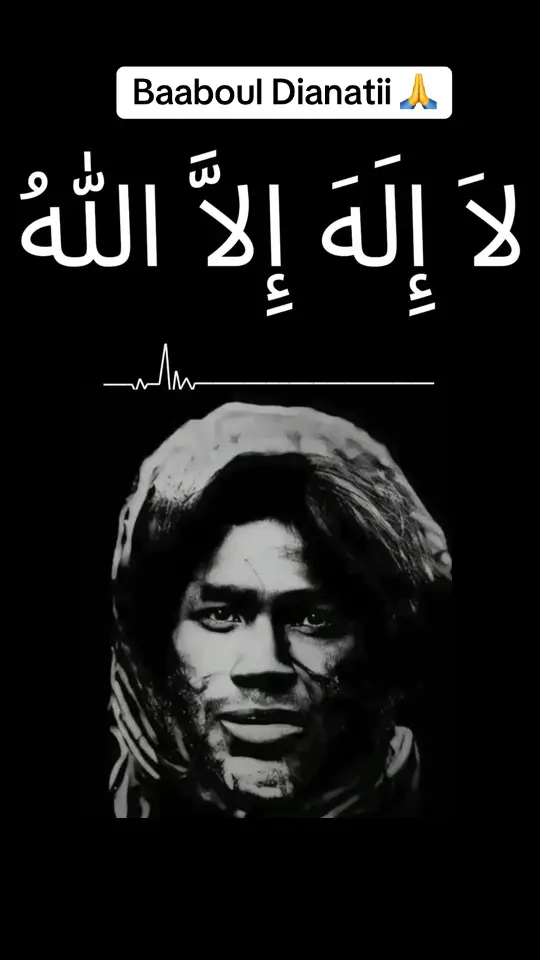 Baaboul Dianatii 🙏

لاَ إِلَهَ إِلاَّ اللّٰهُ